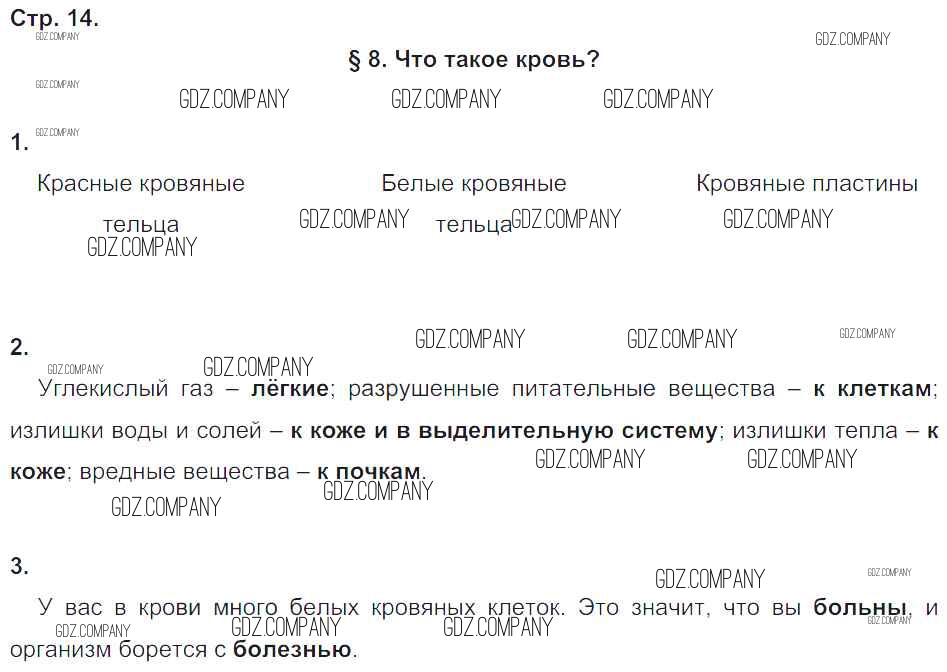 Стр. 14.

§ 8. Что такое кровь?

1.

Красные кровяные тельца

Белые кровяные тельца

Кровяные пластины

2.

Углекислый газ – лёгкие; разрушенные питательные вещества – к клеткам; излишки воды и солей – к коже и в выделительную систему; излишки тепла – к коже; вредные вещества – к почкам.

3.

У вас в крови много белых кровяных клеток. Это значит, что вы больны, и организм борется с болезнью.

GDZ.COMPANY